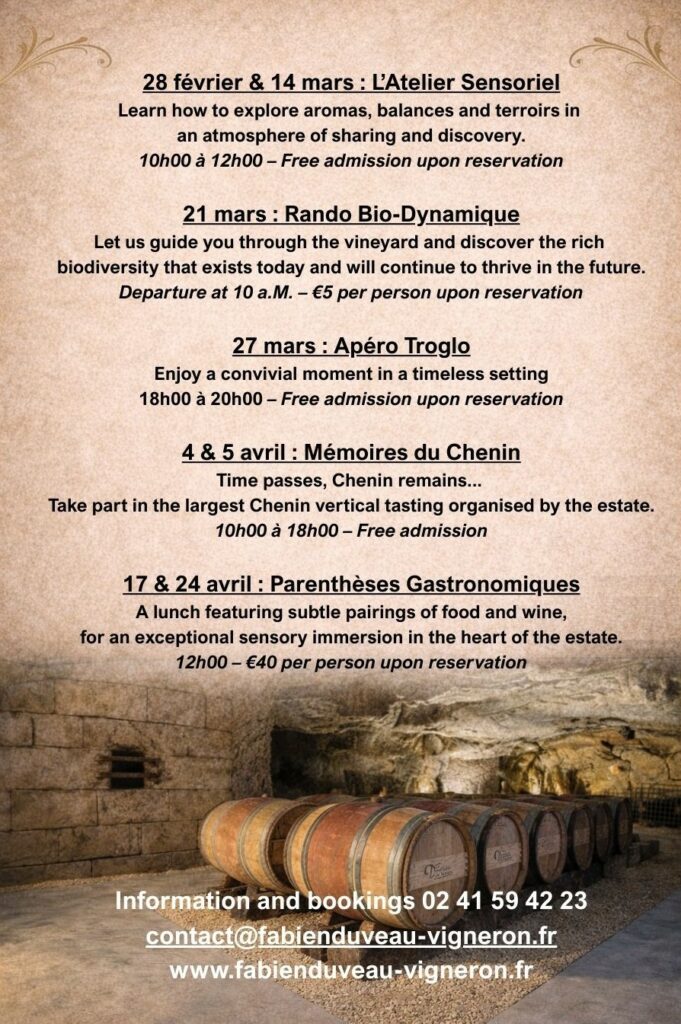 28 février & 14 mars : L'Atelier Sensoriel

Learn how to explore aromas, balances and terroirs in an atmosphere of sharing and discovery.

10h00 à 12h00 – Free admission upon reservation

21 mars : Rando Bio-Dynamique

Let us guide you through the vineyard and discover the rich biodiversity that exists today and will continue to thrive in the future.

Departure at 10 a.M. – €5 per person upon reservation

27 mars : Apéro Troglo

Enjoy a convivial moment in a timeless setting

18h00 à 20h00 – Free admission upon reservation

4 & 5 avril : Mémoires du Chenin

Time passes, Chenin remains...

Take part in the largest Chenin vertical tasting organised by the estate.

10h00 à 18h00 – Free admission

17 & 24 avril : Parenthèses Gastronomiques

A lunch featuring subtle pairings of food and wine, for an exceptional sensory immersion in the heart of the estate.

12h00 – €40 per person upon reservation

Information and bookings 02 41 59 42 23

contact@fabienduveau-vigneron.fr

www.fabienduveau-vigneron.fr